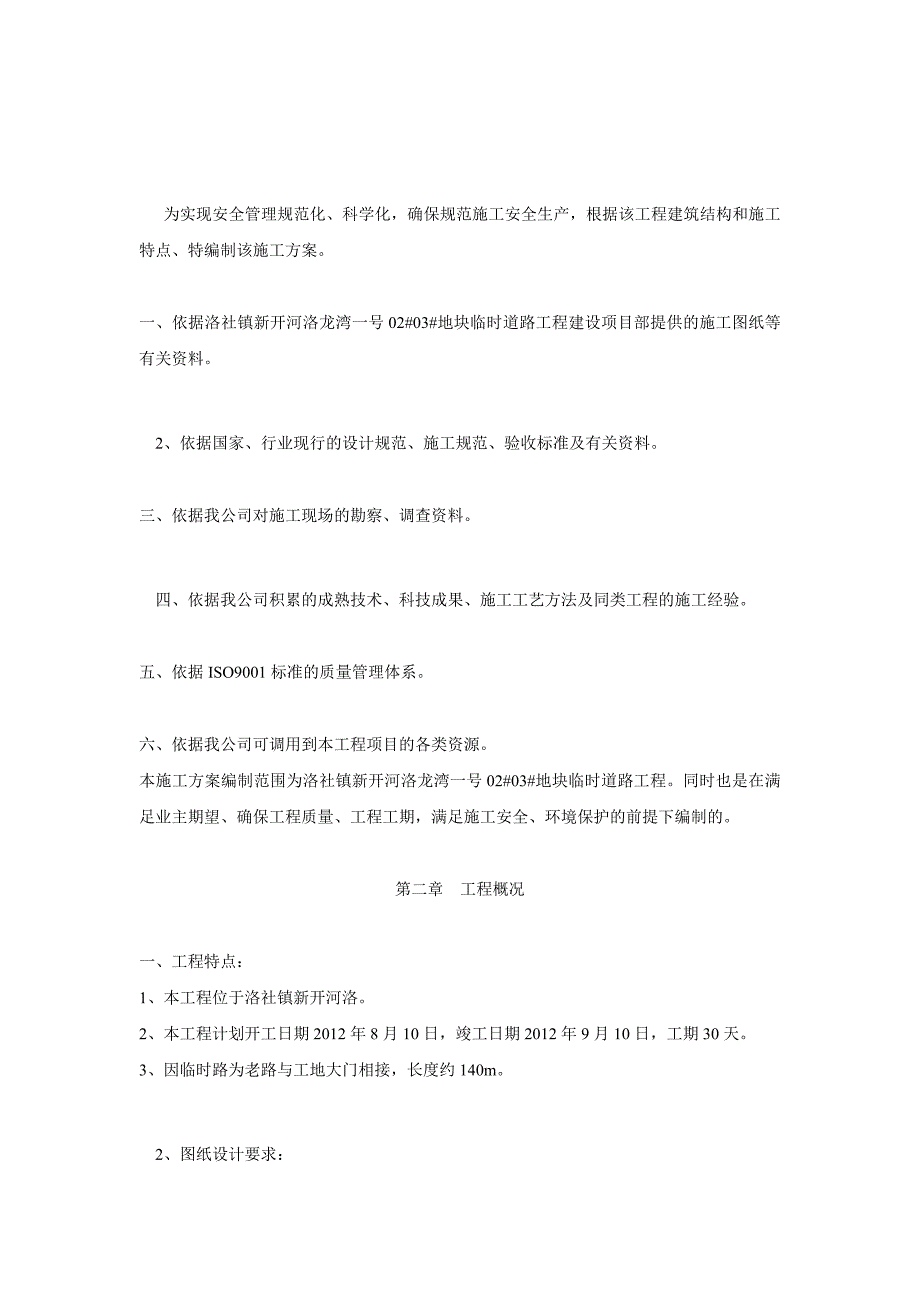 为实现安全管理规范化、科学化，确保规范施工安全生产，根据该工程建筑结构和施工特点、特编制该施工方案。

一、依据洛社镇新开河洛龙湾一号 02#03#地块临时道路工程建设项目部提供的施工图纸等有关资料。

2、依据国家、行业现行的设计规范、施工规范、验收标准及有关资料。

三、依据我公司对施工现场的勘察、调查资料。

四、依据我公司积累的成熟技术、科技成果、施工工艺方法及同类工程的施工经验。

五、依据 ISO9001 标准的质量管理体系。

六、依据我公司可调用到本工程项目的各类资源。
本施工方案编制范围为洛社镇新开河洛龙湾一号 02#03#地块临时道路工程。同时也是在满足业主期望、确保工程质量、工程工期，满足施工安全、环境保护的前提下编制的。

第二章　工程概况

一、工程特点：
1、本工程位于洛社镇新开河洛。
2、本工程计划开工日期 2012 年 8 月 10 日，竣工日期 2012 年 9 月 10 日，工期 30 天。
3、因临时路为老路与工地大门相接，长度约 140m。

2、图纸设计要求：